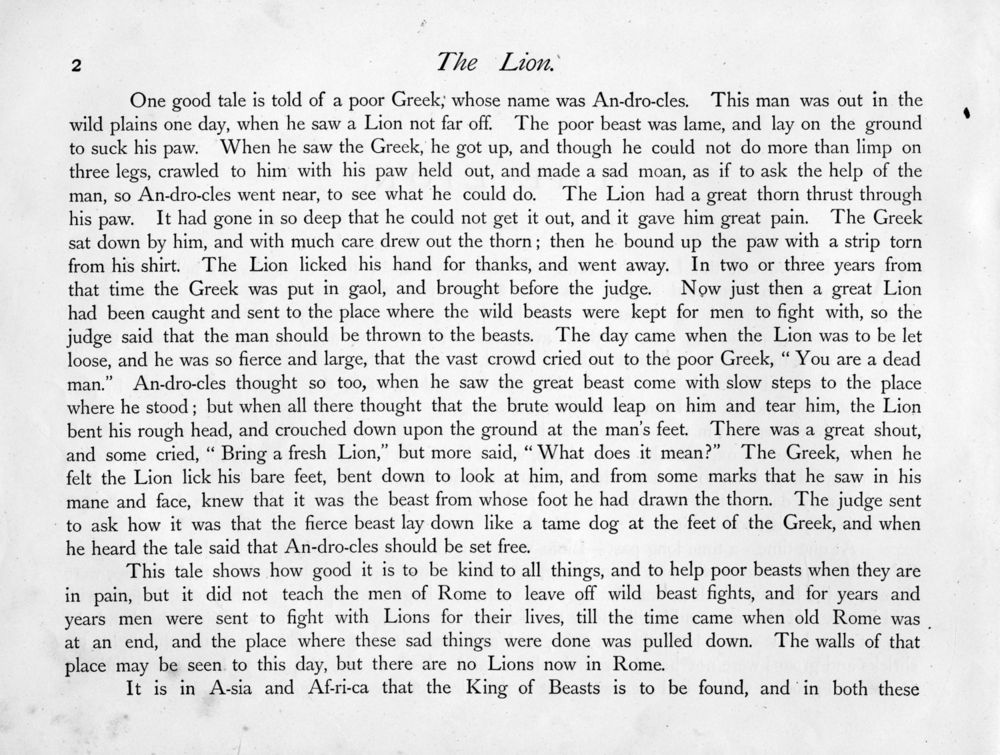 2

The Lion.

One good tale is told of a poor Greek, whose name was An-dro-cles. This man was out in the wild plains one day, when he saw a Lion not far off. The poor beast was lame, and lay on the ground to suck his paw. When he saw the Greek, he got up, and though he could not do more than limp on three legs, crawled to him with his paw held out, and made a sad moan, as if to ask the help of the man, so An-dro-cles went near, to see what he could do. The Lion had a great thorn thrust through his paw. It had gone in so deep that he could not get it out, and it gave him great pain. The Greek sat down by him, and with much care drew out the thorn; then he bound up the paw with a strip torn from his shirt. The Lion licked his hand for thanks, and went away. In two or three years from that time the Greek was put in gaol, and brought before the judge. Now just then a great Lion had been caught and sent to the place where the wild beasts were kept for men to fight with, so the judge said that the man should be thrown to the beasts. The day came when the Lion was to be let loose, and he was so fierce and large, that the vast crowd cried out to the poor Greek, "You are a dead man." An-dro-cles thought so too, when he saw the great beast come with slow steps to the place where he stood; but when all there thought that the brute would leap on him and tear him, the Lion bent his rough head, and crouched down upon the ground at the man's feet. There was a great shout, and some cried, "Bring a fresh Lion," but more said, "What does it mean?" The Greek, when he felt the Lion lick his bare feet, bent down to look at him, and from some marks that he saw in his mane and face, knew that it was the beast from whose foot he had drawn the thorn. The judge sent to ask how it was that the fierce beast lay down like a tame dog at the feet of the Greek, and when he heard the tale said that An-dro-cles should be set free.

This tale shows how good it is to be kind to all things, and to help poor beasts when they are in pain, but it did not teach the men of Rome to leave off wild beast fights, and for years and years men were sent to fight with Lions for their lives, till the time came when old Rome was at an end, and the place where these sad things were done was pulled down. The walls of that place may be seen to this day, but there are no Lions now in Rome.

It is in A-sia and Af-ri-ca that the King of Beasts is to be found, and in both these